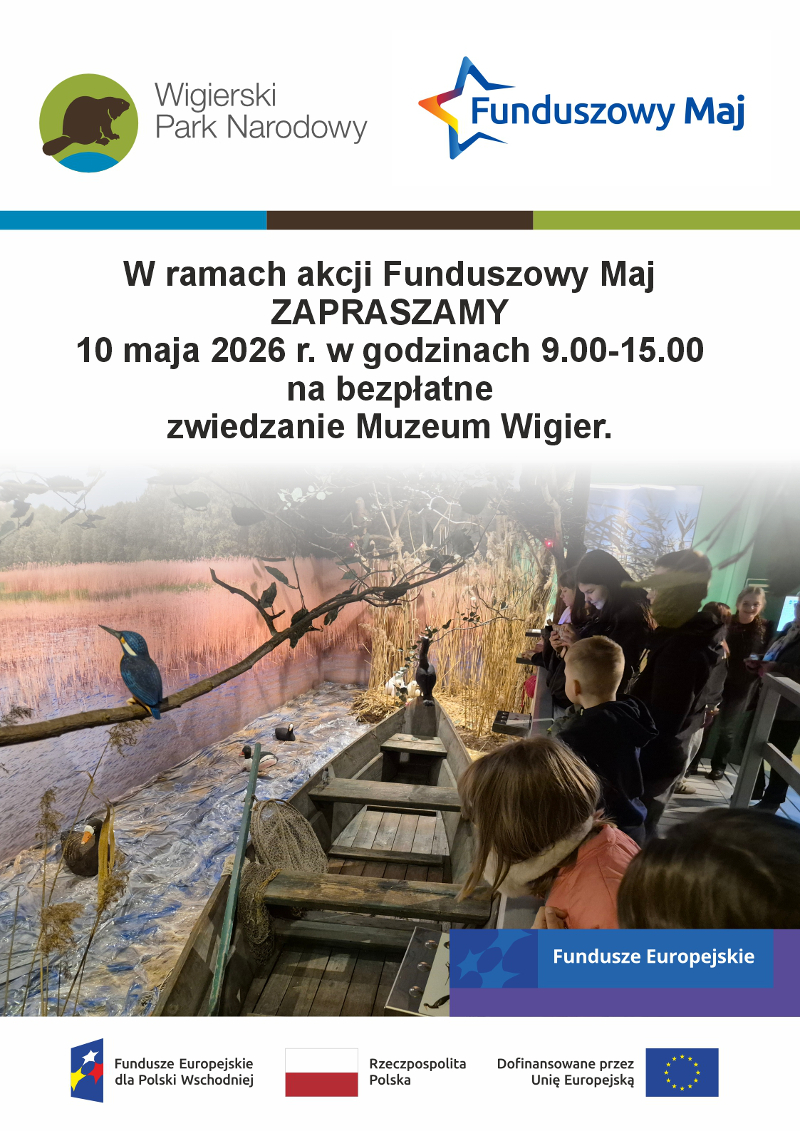 Wigierski
Park Narodowy

Funduszowy Maj

W ramach akcji Funduszowy Maj
ZAPRASZAMY
10 maja 2026 r. w godzinach 9.00-15.00
na bezpłatne
zwiedzanie Muzeum Wigier.

Fundusze Europejskie

Fundusze Europejskie
dla Polski Wschodniej

Rzeczpospolita
Polska

Dofinansowane przez
Unię Europejską